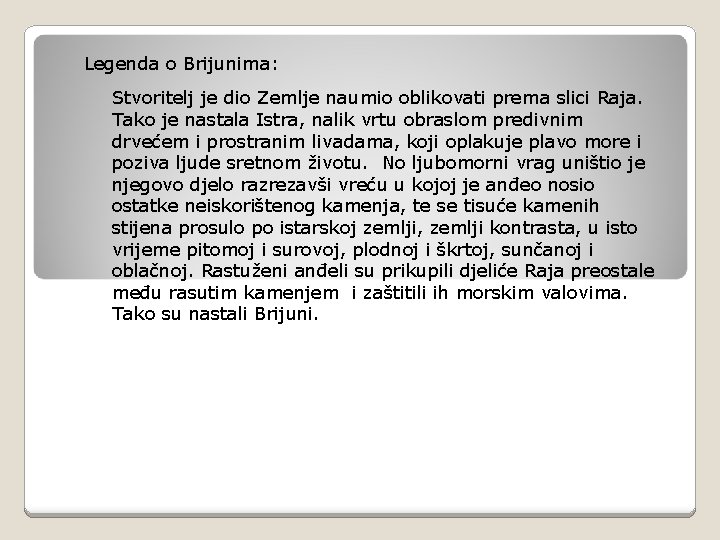 Legenda o Brijunima:

Stvoritelj je dio Zemlje naumio oblikovati prema slici Raja. Tako je nastala Istra, nalik vrtu obraslom predivnim drvećem i prostranim livadama, koji oplakuje plavo more i poziva ljude sretnom životu. No ljubomorni vrag uništio je njegovo djelo razrezavši vreću u kojoj je anđeo nosio ostatke neiskorištenog kamenja, te se tisuće kamenih stijena prosulo po istarskoj zemlji, zemlji kontrasta, u isto vrijeme pitomoj i surovoj, plodnoj i škrtoj, sunčanoj i oblačnoj. Rastuženi anđeli su prikupili djeliće Raja preostale među rasutim kamenjem i zaštitili ih morskim valovima. Tako su nastali Brijuni.